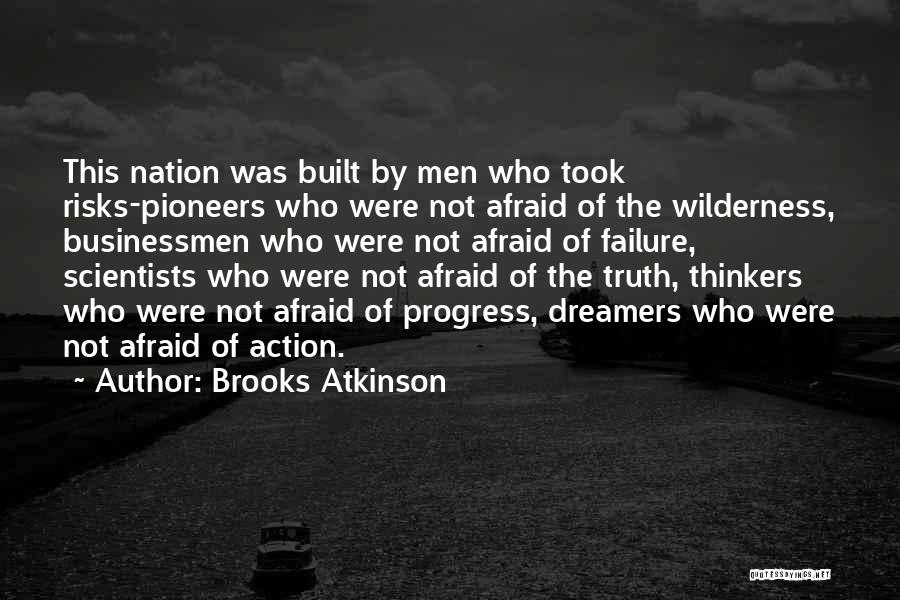 This nation was built by men who took risks-pioneers who were not afraid of the wilderness, businessmen who were not afraid of failure, scientists who were not afraid of the truth, thinkers who were not afraid of progress, dreamers who were not afraid of action.

~ Author: Brooks Atkinson

QUOTESSAYINGS.NET